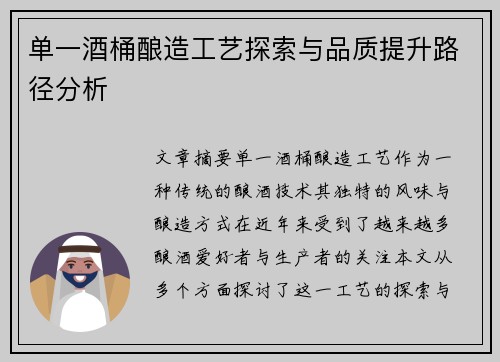 单一酒桶酿造工艺探索与品质提升路径分析

文章摘要单一酒桶酿造工艺作为一种传统的酿酒技术其独特的风味与酿造方式在近年来受到了越来越多酿酒爱好者与生产者的关注本文从多个方面探讨了这一工艺的探索与